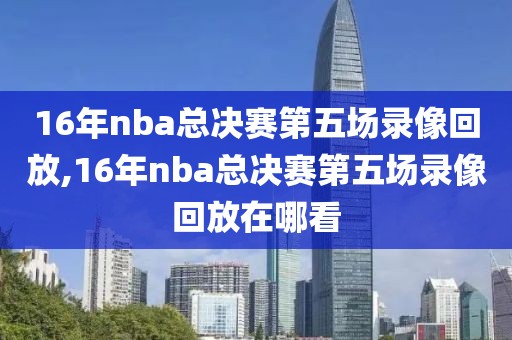 16年nba总决赛第五场录像回放,16年nba总决赛第五场录像回放在哪看